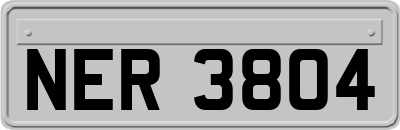 NER 3804